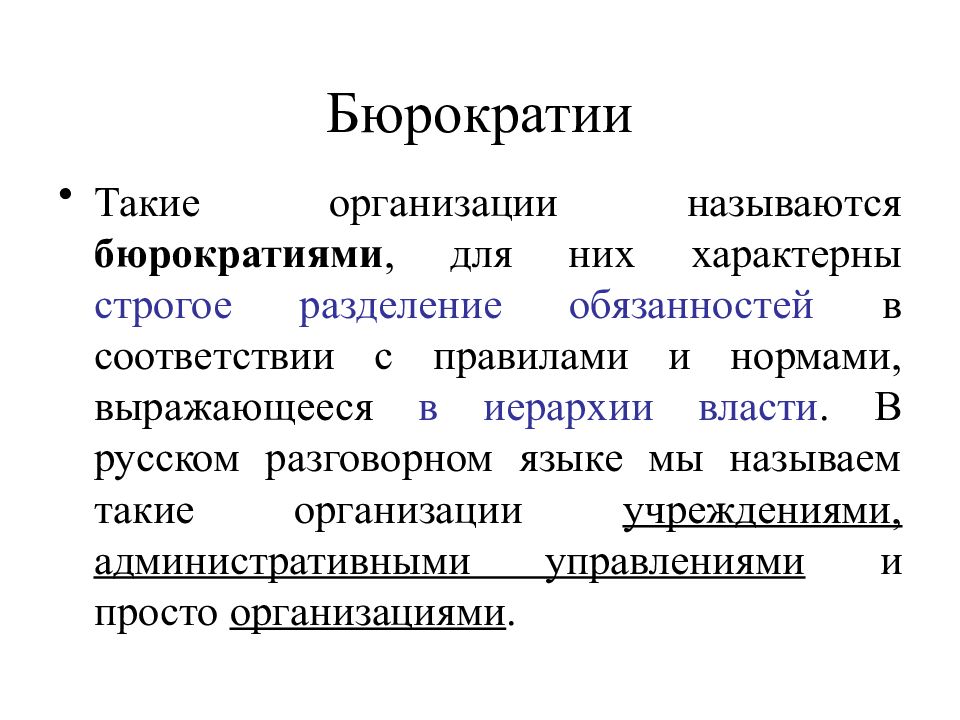 Бюрократии

• Такие организации называются бюрократиями, для них характерны строгое разделение обязанностей в соответствии с правилами и нормами, выражающееся в иерархии власти. В русском разговорном языке мы называем такие организации учреждениями, административными управлениями и просто организациями.